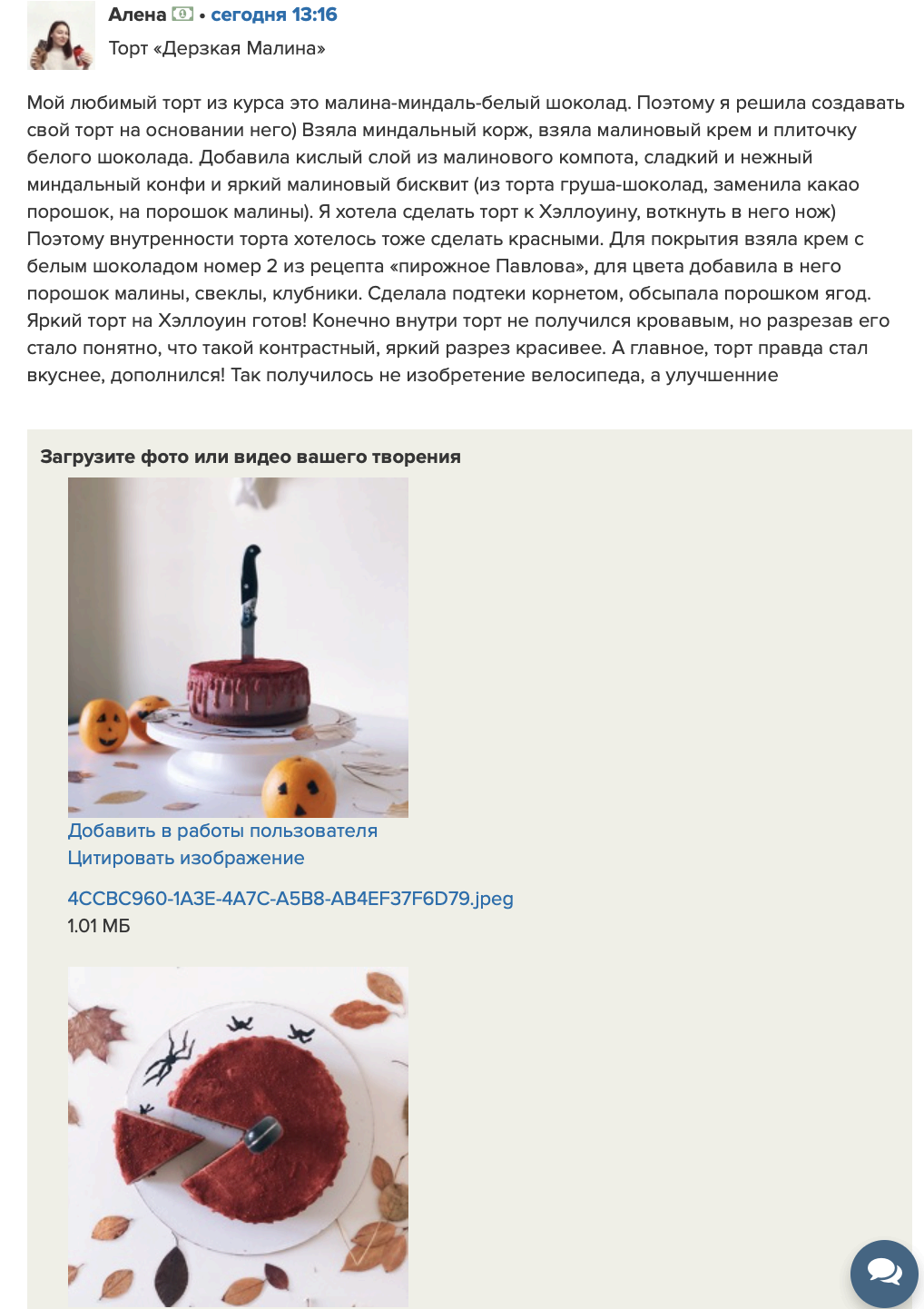 Алена • сегодня 13:16
Торт «Дерзкая Малина»

Мой любимый торт из курса это малина-миндаль-белый шоколад. Поэтому я решила создавать свой торт на основании него) Взяла миндальный корж, взяла малиновый крем и плиточку белого шоколада. Добавила кислый слой из малинового компота, сладкий и нежный миндальный конфи и яркий малиновый бисквит (из торта груша-шоколад, заменила какао порошок, на порошок малины). Я хотела сделать торт к Хэллоуину, воткнуть в него нож) Поэтому внутренности торта хотелось тоже сделать красными. Для покрытия взяла крем с белым шоколадом номер 2 из рецепта «пирожное Павлова», для цвета добавила в него порошок малины, свеклы, клубники. Сделала подтеки корнетом, обсыпала порошком ягод. Яркий торт на Хэллоуин готов! Конечно внутри торт не получился кровавым, но разрезав его стало понятно, что такой контрастный, яркий разрез красивее. А главное, торт правда стал вкуснее, дополнился! Так получилось не изобретение велосипеда, а улучшенние

Загрузите фото или видео вашего творения

Добавить в работы пользователя
Цитировать изображение

4CCBC960-1A3E-4A7C-A5B8-AB4EF37F6D79.jpeg
1.01 МБ